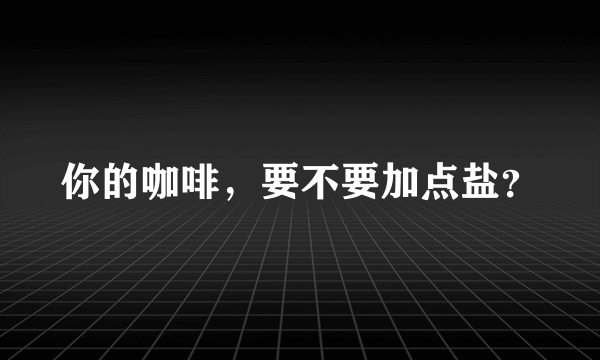 你的咖啡，要不要加点盐?